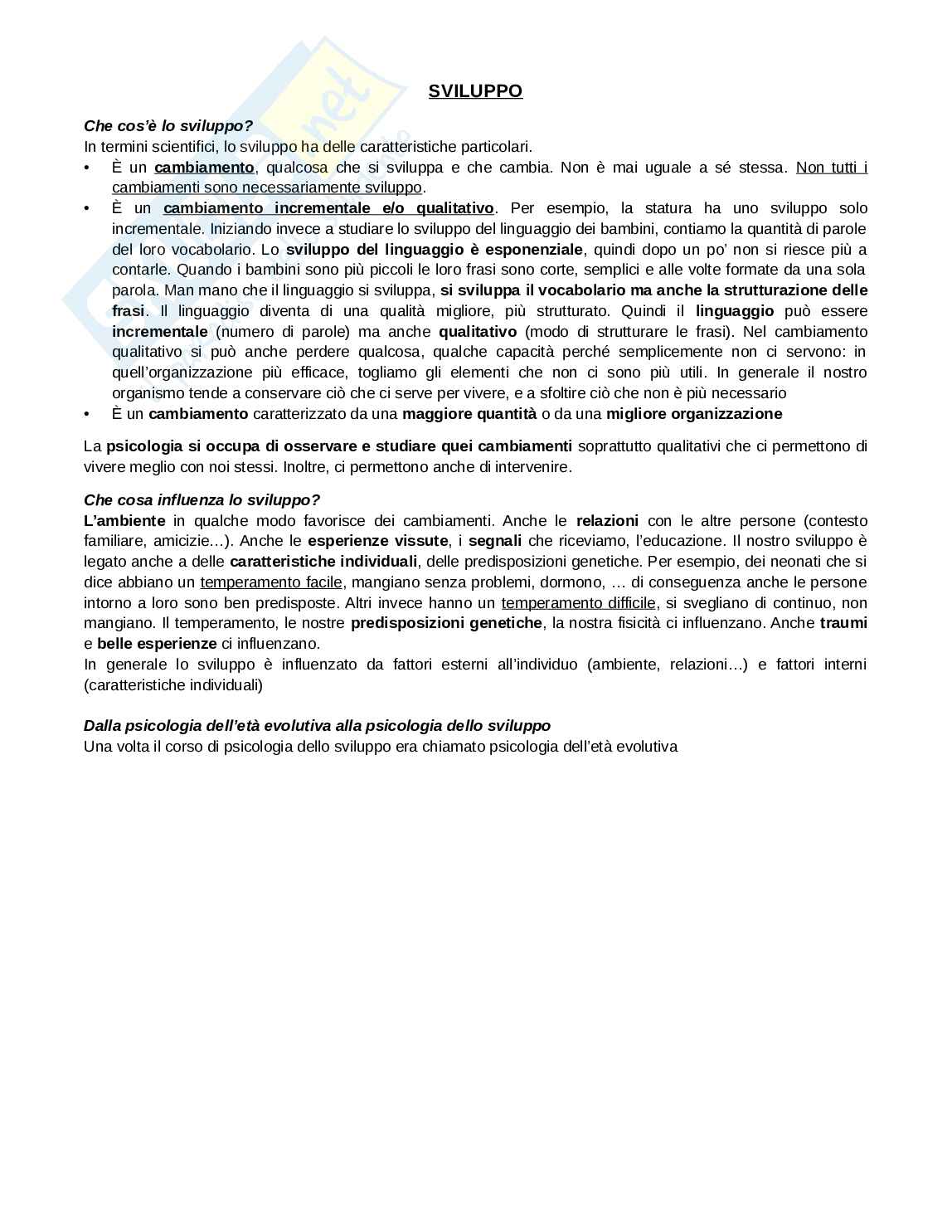 SVILUPPO

Che cos'è lo sviluppo?
In termini scientifici, lo sviluppo ha delle caratteristiche particolari.

• È un cambiamento, qualcosa che si sviluppa e che cambia. Non è mai uguale a sé stessa. Non tutti i cambiamenti sono necessariamente sviluppo.
• È un cambiamento incrementale e/o qualitativo. Per esempio, la statura ha uno sviluppo solo incrementale. Iniziando invece a studiare lo sviluppo del linguaggio dei bambini, contiamo la quantità di parole del loro vocabolario. Lo sviluppo del linguaggio è esponenziale, quindi dopo un po' non si riesce più a contarle. Quando i bambini sono più piccoli le loro frasi sono corte, semplici e alle volte formate da una sola parola. Man mano che il linguaggio si sviluppa, si sviluppa il vocabolario ma anche la strutturazione delle frasi. Il linguaggio diventa di una qualità migliore, più strutturato. Quindi il linguaggio può essere incrementale (numero di parole) ma anche qualitativo (modo di strutturare le frasi). Nel cambiamento qualitativo si può anche perdere qualcosa, qualche capacità perché semplicemente non ci servono: in quell'organizzazione più efficace, togliamo gli elementi che non ci sono più utili. In generale il nostro organismo tende a conservare ciò che ci serve per vivere, e a sfoltire ciò che non è più necessario
• È un cambiamento caratterizzato da una maggiore quantità o da una migliore organizzazione

La psicologia si occupa di osservare e studiare quei cambiamenti soprattutto qualitativi che ci permettono di vivere meglio con noi stessi. Inoltre, ci permettono anche di intervenire.

Che cosa influenza lo sviluppo?
L'ambiente in qualche modo favorisce dei cambiamenti. Anche le relazioni con le altre persone (contesto familiare, amicizie…). Anche le esperienze vissute, i segnali che riceviamo, l'educazione. Il nostro sviluppo è legato anche a delle caratteristiche individuali, delle predisposizioni genetiche. Per esempio, dei neonati che si dice abbiano un temperamento facile, mangiano senza problemi, dormono, … di conseguenza anche le persone intorno a loro sono ben predisposte. Altri invece hanno un temperamento difficile, si svegliano di continuo, non mangiano. Il temperamento, le nostre predisposizioni genetiche, la nostra fisicità ci influenzano. Anche traumi e belle esperienze ci influenzano.
In generale lo sviluppo è influenzato da fattori esterni all'individuo (ambiente, relazioni…) e fattori interni (caratteristiche individuali)

Dalla psicologia dell'età evolutiva alla psicologia dello sviluppo
Una volta il corso di psicologia dello sviluppo era chiamato psicologia dell'età evolutiva